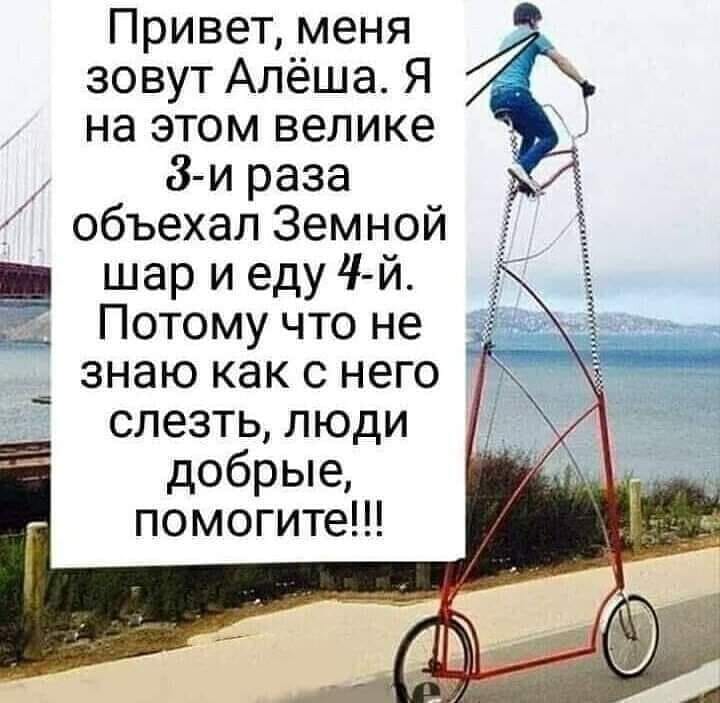 Привет, меня зовут Алёша. Я на этом велике 3-и раза объехал Земной шар и еду 4-й. Потому что не знаю как с него слезть, люди добрые, помогите!!!